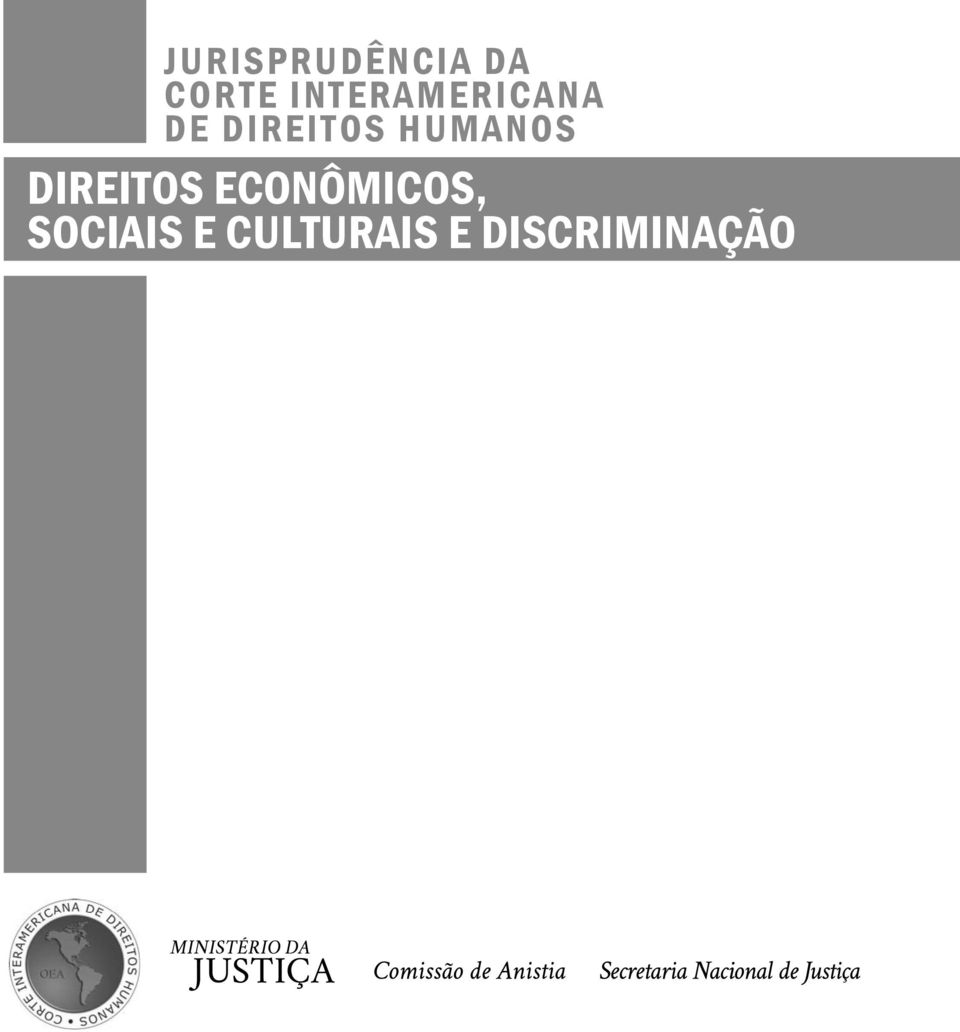 JURISPRUDÊNCIA DA CORTE INTERAMERICANA DE DIREITOS HUMANOS

DIREITOS ECONÔMICOS, SOCIAIS E CULTURAIS E DISCRIMINAÇÃO

CORTE INTERAMERICANA DE DIREITOS HUMANOS

OEA

MINISTÉRIO DA JUSTIÇA

Comissão de Anistia

Secretaria Nacional de Justiça